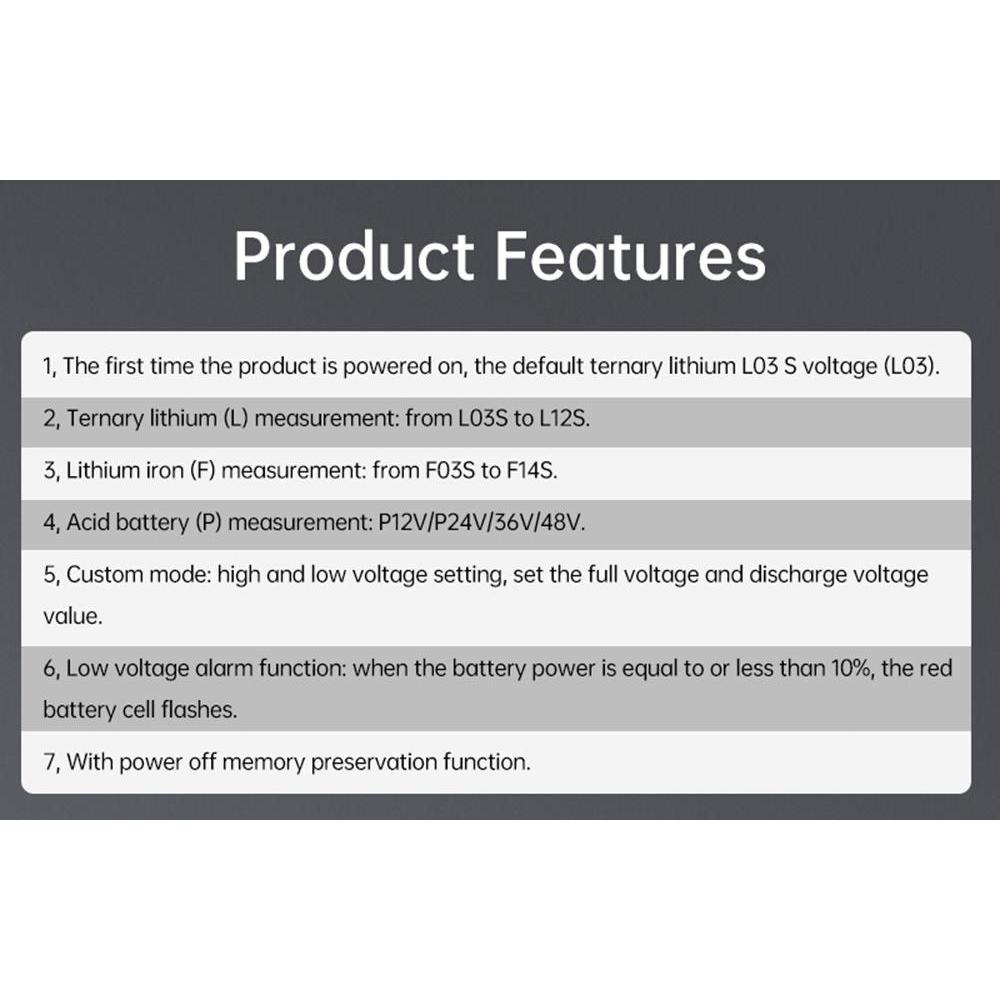 Product Features

1, The first time the product is powered on, the default ternary lithium L03 S voltage (L03).

2, Ternary lithium (L) measurement: from L03S to L12S.

3, Lithium iron (F) measurement: from F03S to F14S.

4, Acid battery (P) measurement: P12V/P24V/36V/48V.

5, Custom mode: high and low voltage setting, set the full voltage and discharge voltage value.

6, Low voltage alarm function: when the battery power is equal to or less than 10%, the red battery cell flashes.

7, With power off memory preservation function.